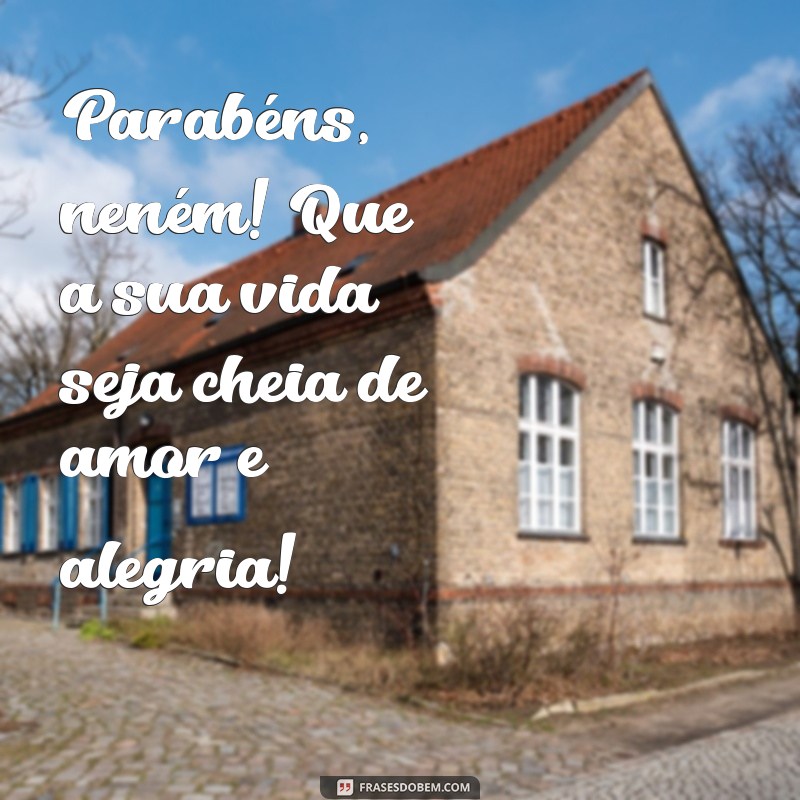 Parabéns, neném! Que a sua vida seja cheia de amor e alegria!

FRASESDOBEM.COM